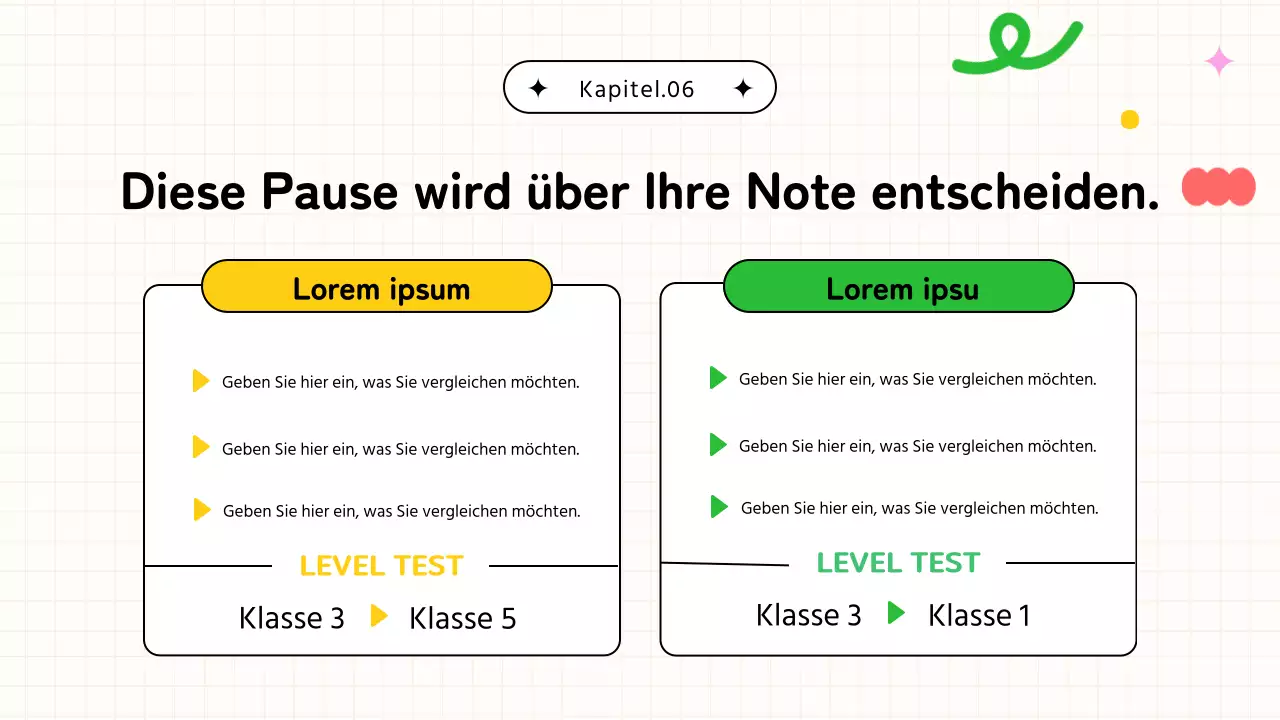 Kapitel.06

Diese Pause wird über Ihre Note entscheiden.

Lorem ipsum

Geben Sie hier ein, was Sie vergleichen möchten.

Geben Sie hier ein, was Sie vergleichen möchten.

Geben Sie hier ein, was Sie vergleichen möchten.

LEVEL TEST

Klasse 3 Klasse 5

Lorem ipsu

Geben Sie hier ein, was Sie vergleichen möchten.

Geben Sie hier ein, was Sie vergleichen möchten.

Geben Sie hier ein, was Sie vergleichen möchten.

LEVEL TEST

Klasse 3 Klasse 1